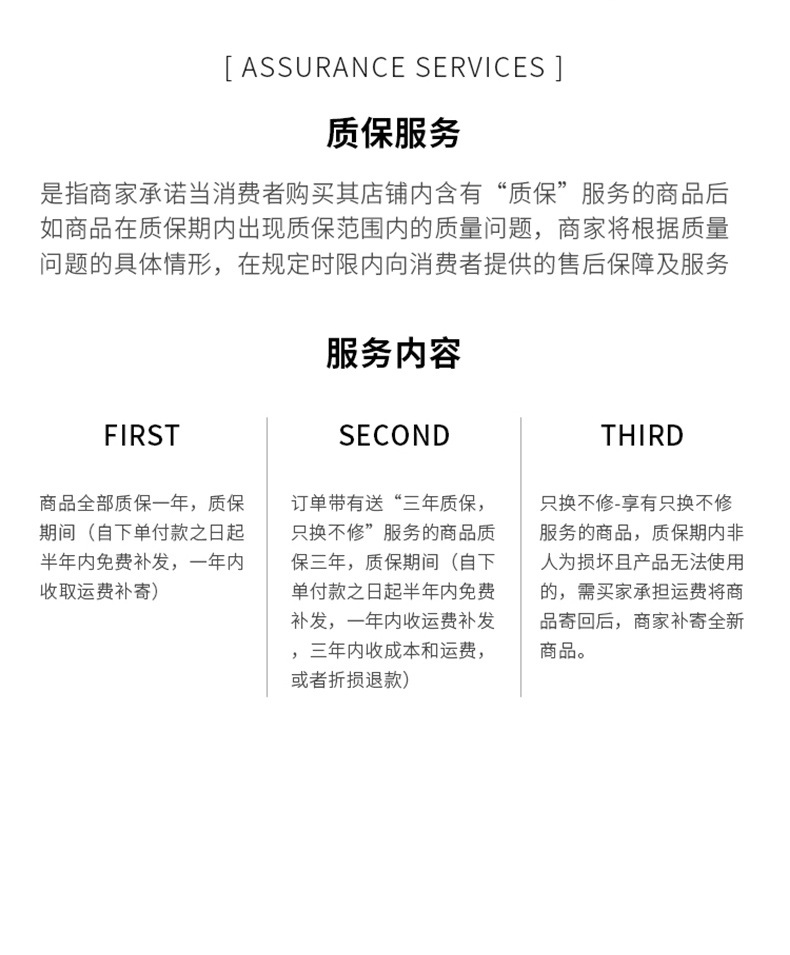 [ ASSURANCE SERVICES ]

质保服务

是指商家承诺当消费者购买其店铺内含有“质保”服务的商品后如商品在质保期内出现质保范围内的质量问题，商家将根据质量问题的具体情形，在规定时限内向消费者提供的售后保障及服务

服务内容

FIRST

商品全部质保一年，质保期间（自下单付款之日起半年内免费补发，一年内收取运费补寄）

SECOND

订单带有送“三年质保，只换不修”服务的商品质保三年，质保期间（自下单付款之日起半年内免费补发，一年内收运费补发，三年内收成本和运费，或者折损退款）

THIRD

只换不修-享有只换不修服务的商品，质保期内非人为损坏且产品无法使用的，需买家承担运费将商品寄回后，商家补寄全新商品。